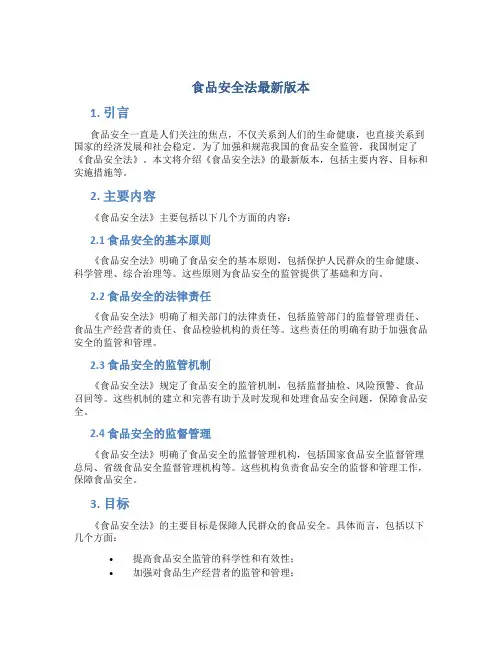 食品安全法最新版本

1. 引言

食品安全一直是人们关注的焦点，不仅关系到人们的生命健康，也直接关系到国家的经济发展和社会稳定。为了加强和规范我国的食品安全监管，我国制定了《食品安全法》。本文将介绍《食品安全法》的最新版本，包括主要内容、目标和实施措施等。

2. 主要内容

《食品安全法》主要包括以下几个方面的内容：

2.1 食品安全的基本原则

《食品安全法》明确了食品安全的基本原则，包括保护人民群众的生命健康、科学管理、综合治理等。这些原则为食品安全的监管提供了基础和方向。

2.2 食品安全的法律责任

《食品安全法》明确了相关部门的法律责任，包括监管部门的监督管理责任、食品生产经营者的责任、食品检验机构的责任等。这些责任的明确有助于加强食品安全的监管和管理。

2.3 食品安全的监管机制

《食品安全法》规定了食品安全的监管机制，包括监督抽检、风险预警、食品召回等。这些机制的建立和完善有助于及时发现和处理食品安全问题，保障食品安全。

2.4 食品安全的监督管理

《食品安全法》明确了食品安全的监督管理机构，包括国家食品安全监督管理总局、省级食品安全监督管理机构等。这些机构负责食品安全的监督和管理工作，保障食品安全。

3. 目标

《食品安全法》的主要目标是保障人民群众的食品安全。具体而言，包括以下几个方面：

• 提高食品安全监管的科学性和有效性；
• 加强对食品生产经营者的监管和管理；